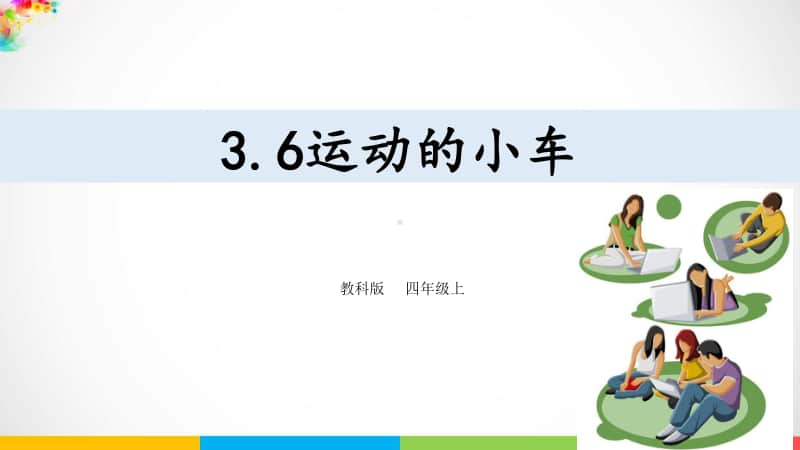 3.6运动的小车

教科版　四年级上